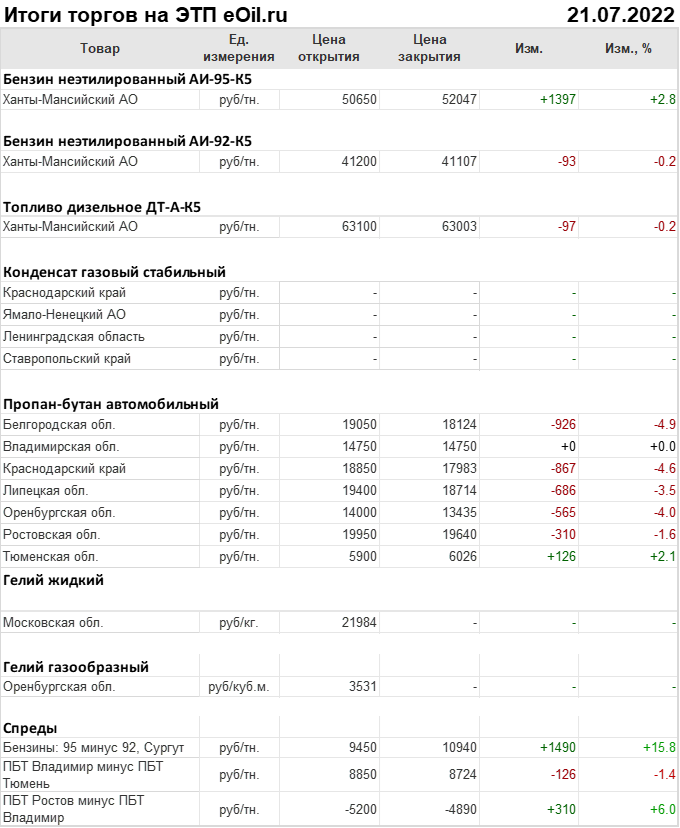 Итоги торгов на ЭТП eOil.ru 21.07.2022

| Товар | Ед. измерения | Цена открытия | Цена закрытия | Изм. | Изм., % |
|---|---|---|---|---|---|
| **Бензин неэтилированный АИ-95-К5** | | | | | |
| Ханты-Мансийский АО | руб/тн. | 50650 | 52047 | +1397 | +2.8 |
| **Бензин неэтилированный АИ-92-К5** | | | | | |
| Ханты-Мансийский АО | руб/тн. | 41200 | 41107 | -93 | -0.2 |
| **Топливо дизельное ДТ-А-К5** | | | | | |
| Ханты-Мансийский АО | руб/тн. | 63100 | 63003 | -97 | -0.2 |
| **Конденсат газовый стабильный** | | | | | |
| Краснодарский край | руб/тн. | - | - | - | - |
| Ямало-Ненецкий АО | руб/тн. | - | - | - | - |
| Ленинградская область | руб/тн. | - | - | - | - |
| Ставропольский край | руб/тн. | - | - | - | - |
| **Пропан-бутан автомобильный** | | | | | |
| Белгородская обл. | руб/тн. | 19050 | 18124 | -926 | -4.9 |
| Владимирская обл. | руб/тн. | 14750 | 14750 | +0 | +0.0 |
| Краснодарский край | руб/тн. | 18850 | 17983 | -867 | -4.6 |
| Липецкая обл. | руб/тн. | 19400 | 18714 | -686 | -3.5 |
| Оренбургская обл. | руб/тн. | 14000 | 13435 | -565 | -4.0 |
| Ростовская обл. | руб/тн. | 19950 | 19640 | -310 | -1.6 |
| Тюменская обл. | руб/тн. | 5900 | 6026 | +126 | +2.1 |
| **Гелий жидкий** | | | | | |
| Московская обл. | руб/кг. | 21984 | - | - | - |
| **Гелий газообразный** | | | | | |
| Оренбургская обл. | руб/куб.м. | 3531 | - | - | - |
| **Спреды** | | | | | |
| Бензины: 95 минус 92, Сургут | руб/тн. | 9450 | 10940 | +1490 | +15.8 |
| ПБТ Владимир минус ПБТ Тюмень | руб/тн. | 8850 | 8724 | -126 | -1.4 |
| ПБТ Ростов минус ПБТ Владимир | руб/тн. | -5200 | -4890 | +310 | +6.0 |